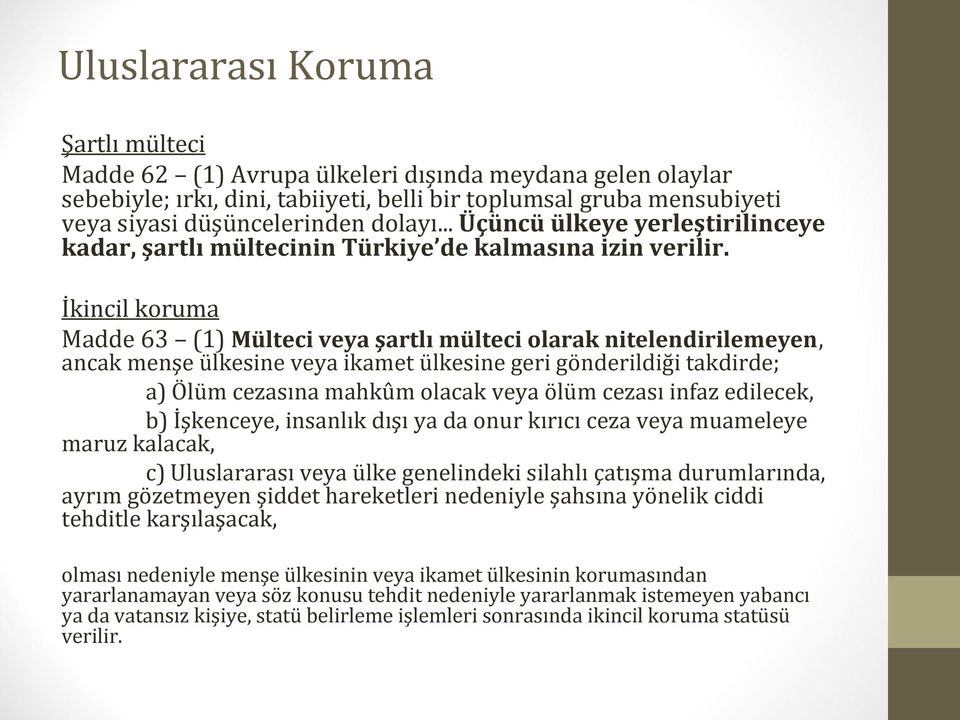 Uluslararası Koruma

Şartlı mülteci
Madde 62 – (1) Avrupa ülkeleri dışında meydana gelen olaylar sebebiyle; ırkı, dini, tabiiyeti, belli bir toplumsal gruba mensubiyeti veya siyasi düşüncelerinden dolayı... Üçüncü ülkeye yerleştirilinceye kadar, şartlı mültecinin Türkiye'de kalmasına izin verilir.

İkincil koruma
Madde 63 – (1) Mülteci veya şartlı mülteci olarak nitelendirilemeyen, ancak menşe ülkesine veya ikamet ülkesine geri gönderildiği takdirde;
a) Ölüm cezasına mahkûm olacak veya ölüm cezası infaz edilecek,
b) İşkenceye, insanlık dışı ya da onur kırıcı ceza veya muameleye maruz kalacak,
c) Uluslararası veya ülke genelindeki silahlı çatışma durumlarında, ayrım gözetmeyen şiddet hareketleri nedeniyle şahsına yönelik ciddi tehditle karşılaşacak,

olması nedeniyle menşe ülkesinin veya ikamet ülkesinin korumasından yararlanamayan veya söz konusu tehdit nedeniyle yararlanmak istemeyen yabancı ya da vatansız kişiye, statü belirleme işlemleri sonrasında ikincil koruma statüsü verilir.